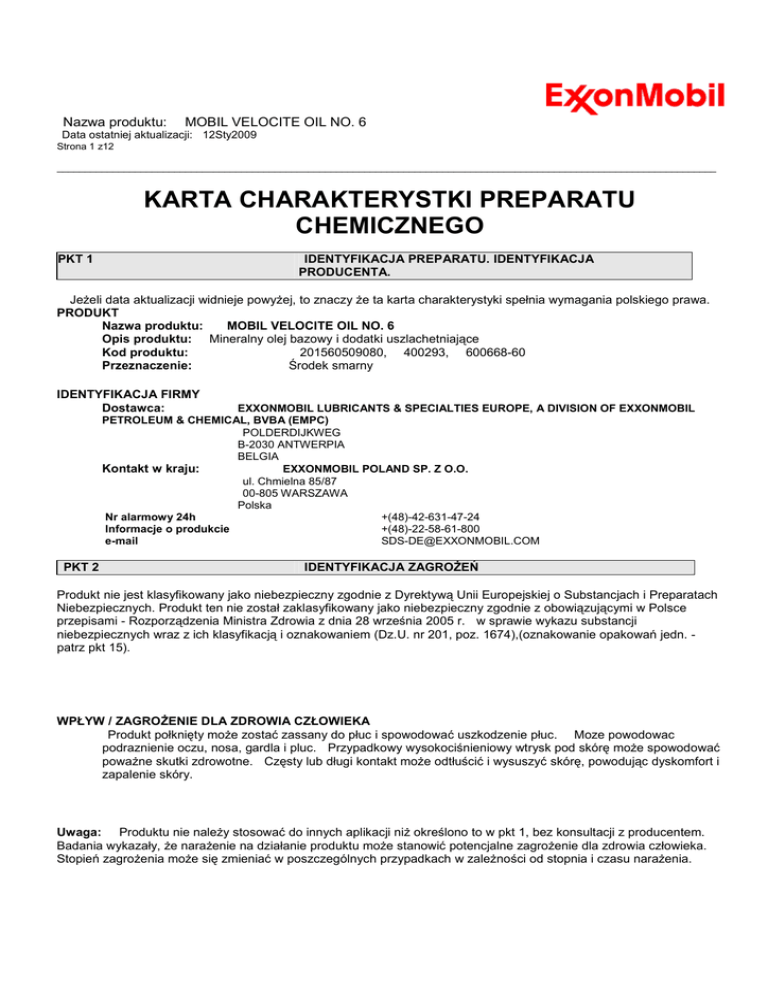 ExxonMobil

Nazwa produktu: MOBIL VELOCITE OIL NO. 6
Data ostatniej aktualizacji: 12Sty2009
Strona 1 z12

KARTA CHARAKTERYSTKI PREPARATU CHEMICZNEGO

PKT 1 IDENTYFIKACJA PREPARATU. IDENTYFIKACJA PRODUCENTA.

Jeżeli data aktualizacji widnieje powyżej, to znaczy że ta karta charakterystyki spełnia wymagania polskiego prawa.
PRODUKT
Nazwa produktu: MOBIL VELOCITE OIL NO. 6
Opis produktu: Mineralny olej bazowy i dodatki uszlachetniające
Kod produktu: 201560509080, 400293, 600668-60
Przeznaczenie: Środek smarny

IDENTYFIKACJA FIRMY
Dostawca: EXXONMOBIL LUBRICANTS & SPECIALTIES EUROPE, A DIVISION OF EXXONMOBIL PETROLEUM & CHEMICAL, BVBA (EMPC)
POLDERDIJKWEG
B-2030 ANTWERPIA
BELGIA
Kontakt w kraju: EXXONMOBIL POLAND SP. Z O.O.
ul. Chmielna 85/87
00-805 WARSZAWA
Polska
Nr alarmowy 24h +(48)-42-631-47-24
Informacje o produkcie +(48)-22-58-61-800
e-mail SDS-DE@EXXONMOBIL.COM

PKT 2 IDENTYFIKACJA ZAGROŻEŃ

Produkt nie jest klasyfikowany jako niebezpieczny zgodnie z Dyrektywą Unii Europejskiej o Substancjach i Preparatach Niebezpiecznych. Produkt ten nie został zaklasyfikowany jako niebezpieczny zgodnie z obowiązującymi w Polsce przepisami - Rozporządzenia Ministra Zdrowia z dnia 28 września 2005 r. w sprawie wykazu substancji niebezpiecznych wraz z ich klasyfikacją i oznakowaniem (Dz.U. nr 201, poz. 1674),(oznakowanie opakowań jedn. - patrz pkt 15).

WPŁYW / ZAGROŻENIE DLA ZDROWIA CZŁOWIEKA
Produkt połknięty może zostać zassany do płuc i spowodować uszkodzenie płuc. Moze powodowac podraznienie oczu, nosa, gardla i pluc. Przypadkowy wysokociśnieniowy wtrysk pod skórę może spowodować poważne skutki zdrowotne. Częsty lub długi kontakt może odtłuścić i wysuszyć skórę, powodując dyskomfort i zapalenie skóry.

Uwaga: Produktu nie należy stosować do innych aplikacji niż określono to w pkt 1, bez konsultacji z producentem. Badania wykazały, że narażenie na działanie produktu może stanowić potencjalne zagrożenie dla zdrowia człowieka. Stopień zagrożenia może się zmieniać w poszczególnych przypadkach w zależności od stopnia i czasu narażenia.